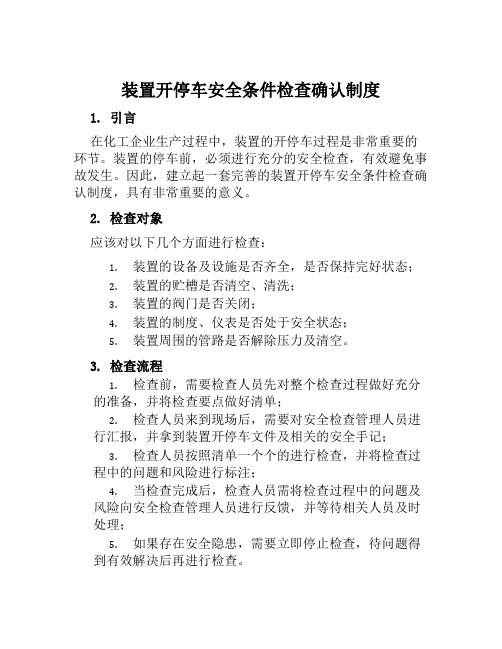 装置开停车安全条件检查确认制度

1. 引言

在化工企业生产过程中，装置的开停车过程是非常重要的环节。装置的停车前，必须进行充分的安全检查，有效避免事故发生。因此，建立起一套完善的装置开停车安全条件检查确认制度，具有非常重要的意义。

2. 检查对象

应该对以下几个方面进行检查：

1. 装置的设备及设施是否齐全，是否保持完好状态；
2. 装置的贮槽是否清空、清洗；
3. 装置的阀门是否关闭；
4. 装置的制度、仪表是否处于安全状态；
5. 装置周围的管路是否解除压力及清空。

3. 检查流程

1. 检查前，需要检查人员先对整个检查过程做好充分的准备，并将检查要点做好清单；
2. 检查人员来到现场后，需要对安全检查管理人员进行汇报，并拿到装置开停车文件及相关的安全手记；
3. 检查人员按照清单一个个的进行检查，并将检查过程中的问题和风险进行标注；
4. 当检查完成后，检查人员需将检查过程中的问题及风险向安全检查管理人员进行反馈，并等待相关人员及时处理；
5. 如果存在安全隐患，需要立即停止检查，待问题得到有效解决后再进行检查。